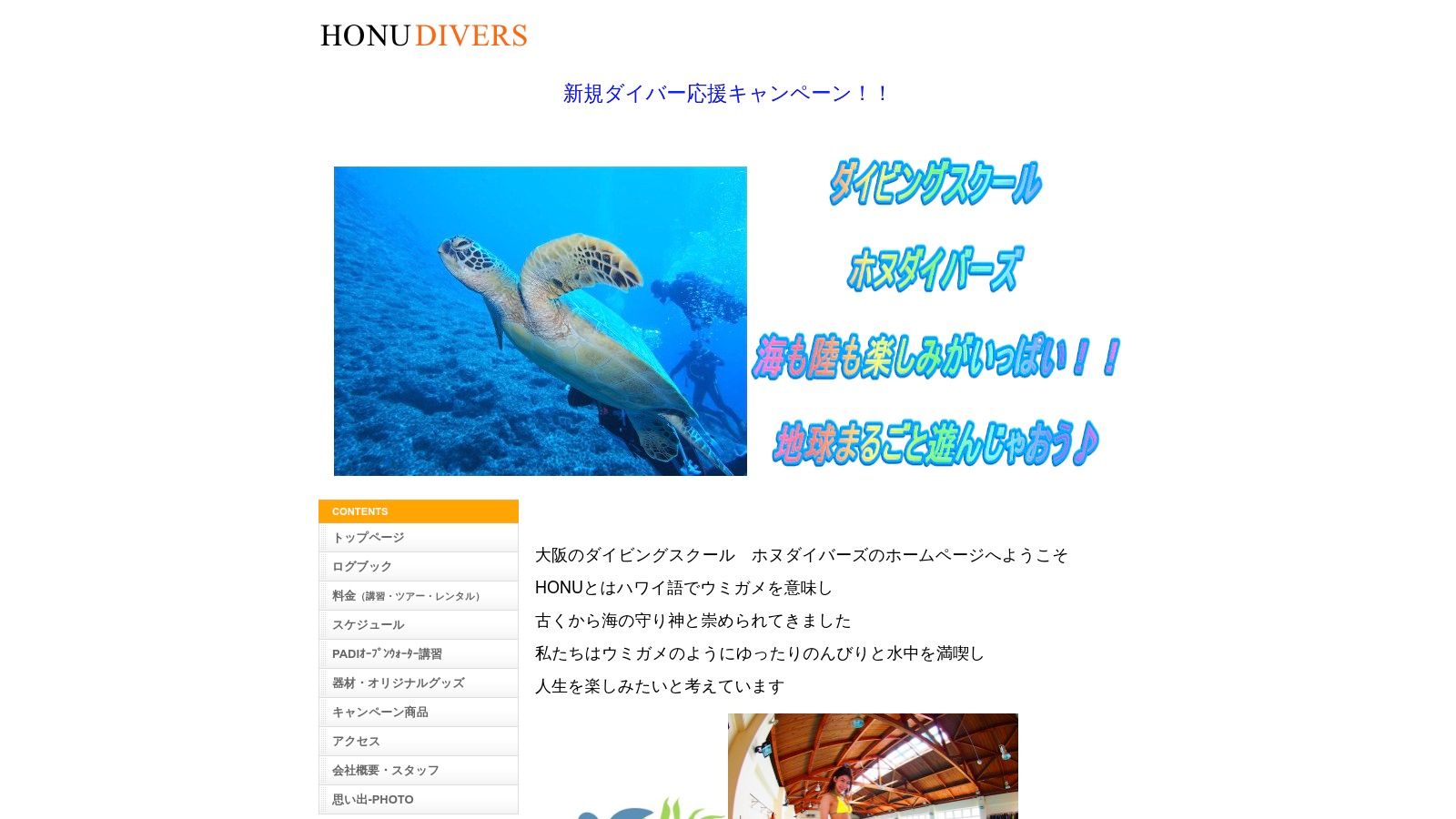 HONU DIVERS

新規ダイバー応援キャンペーン！！

ダイビングスクール

ホヌダイバーズ

海も陸も楽しみがいっぱい！！

地球まるごと遊んじゃおう♪

CONTENTS

トップページ

ログブック

料金（講習・ツアー・レンタル）

スケジュール

PADIｵｰﾌﾟﾝｳｫｰﾀｰ講習

器材・オリジナルグッズ

キャンペーン商品

アクセス

会社概要・スタッフ

思い出-PHOTO

大阪のダイビングスクール　ホヌダイバーズのホームページへようこそ

HONUとはハワイ語でウミガメを意味し

古くから海の守り神と崇められてきました

私たちはウミガメのようにゆったりのんびりと水中を満喫し

人生を楽しみたいと考えています